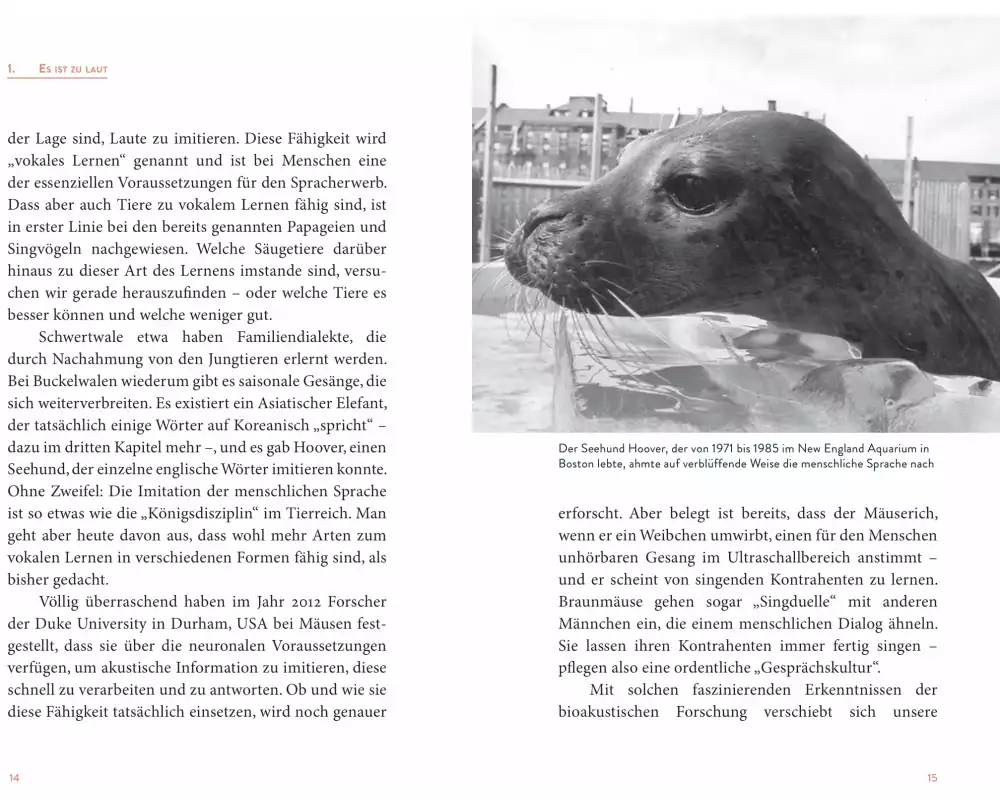 1. Es ist zu laut

der Lage sind, Laute zu imitieren. Diese Fähigkeit wird „vokales Lernen“ genannt und ist bei Menschen eine der essenziellen Voraussetzungen für den Spracherwerb. Dass aber auch Tiere zu vokalem Lernen fähig sind, ist in erster Linie bei den bereits genannten Papageien und Singvögeln nachgewiesen. Welche Säugetiere darüber hinaus zu dieser Art des Lernens imstande sind, versuchen wir gerade herauszufinden – oder welche Tiere es besser können und welche weniger gut.

Schwertwale etwa haben Familiendialekte, die durch Nachahmung von den Jungtieren erlernt werden. Bei Buckelwalen wiederum gibt es saisonale Gesänge, die sich weiterverbreiten. Es existiert ein Asiatischer Elefant, der tatsächlich einige Wörter auf Koreanisch „spricht“ – dazu im dritten Kapitel mehr –, und es gab Hoover, einen Seehund, der einzelne englische Wörter imitieren konnte. Ohne Zweifel: Die Imitation der menschlichen Sprache ist so etwas wie die „Königsdisziplin“ im Tierreich. Man geht aber heute davon aus, dass wohl mehr Arten zum vokalen Lernen in verschiedenen Formen fähig sind, als bisher gedacht.

Völlig überraschend haben im Jahr 2012 Forscher der Duke University in Durham, USA bei Mäusen festgestellt, dass sie über die neuronalen Voraussetzungen verfügen, um akustische Information zu imitieren, diese schnell zu verarbeiten und zu antworten. Ob und wie sie diese Fähigkeit tatsächlich einsetzen, wird noch genauer

14

Der Seehund Hoover, der von 1971 bis 1985 im New England Aquarium in Boston lebte, ahmte auf verblüffende Weise die menschliche Sprache nach

erforscht. Aber belegt ist bereits, dass der Mäuserich, wenn er ein Weibchen umwirbt, einen für den Menschen unhörbaren Gesang im Ultraschallbereich anstimmt – und er scheint von singenden Kontrahenten zu lernen. Braunmäuse gehen sogar „Singduelle“ mit anderen Männchen ein, die einem menschlichen Dialog ähneln. Sie lassen ihren Kontrahenten immer fertig singen – pflegen also eine ordentliche „Gesprächskultur“.

Mit solchen faszinierenden Erkenntnissen der bioakustischen Forschung verschiebt sich unsere

15